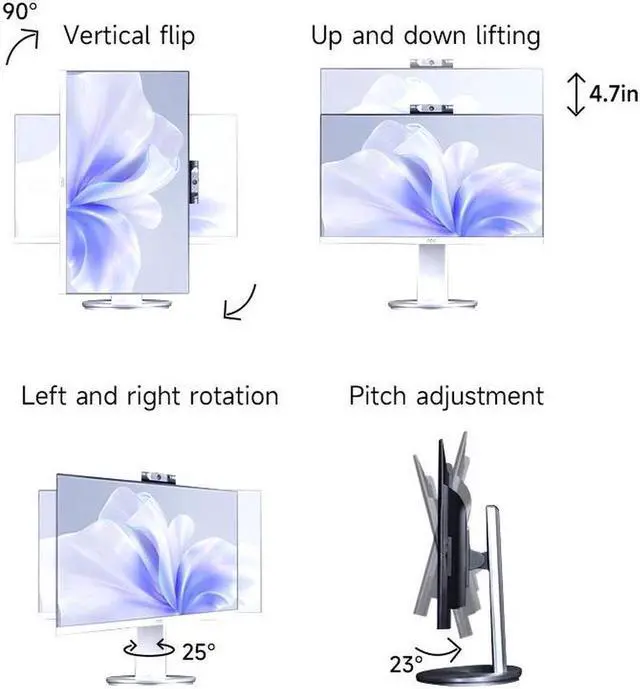 90°

Vertical flip

Up and down lifting

4.7in

Left and right rotation

Pitch adjustment

25°

23°